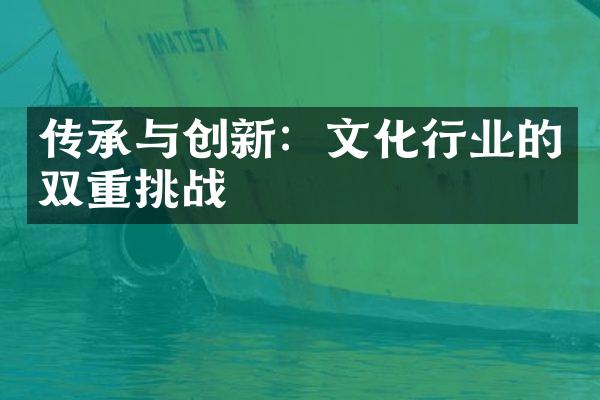 AMATISTA

传承与创新：文化行业的双重挑战